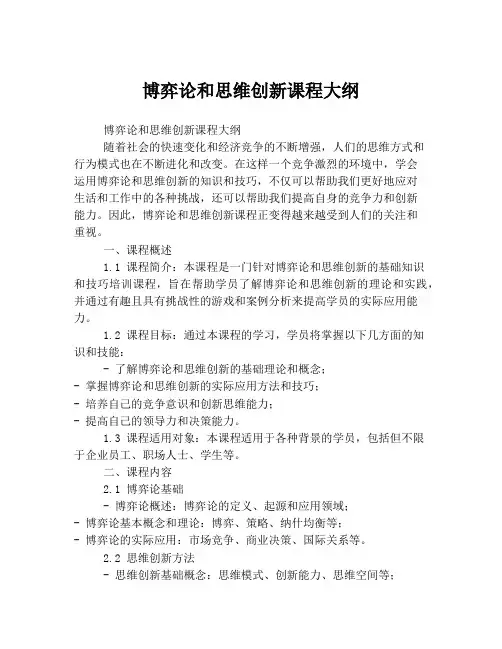 博弈论和思维创新课程大纲

博弈论和思维创新课程大纲

随着社会的快速变化和经济竞争的不断增强，人们的思维方式和行为模式也在不断进化和改变。在这样一个竞争激烈的环境中，学会运用博弈论和思维创新的知识和技巧，不仅可以帮助我们更好地应对生活和工作中的各种挑战，还可以帮助我们提高自身的竞争力和创新能力。因此，博弈论和思维创新课程正变得越来越受到人们的关注和重视。

一、课程概述

1.1 课程简介：本课程是一门针对博弈论和思维创新的基础知识和技巧培训课程，旨在帮助学员了解博弈论和思维创新的理论和实践，并通过有趣且具有挑战性的游戏和案例分析来提高学员的实际应用能力。

1.2 课程目标：通过本课程的学习，学员将掌握以下几方面的知识和技能：

- 了解博弈论和思维创新的基础理论和概念；
- 掌握博弈论和思维创新的实际应用方法和技巧；
- 培养自己的竞争意识和创新思维能力；
- 提高自己的领导力和决策能力。

1.3 课程适用对象：本课程适用于各种背景的学员，包括但不限于企业员工、职场人士、学生等。

二、课程内容

2.1 博弈论基础

- 博弈论概述：博弈论的定义、起源和应用领域；
- 博弈论基本概念和理论：博弈、策略、纳什均衡等；
- 博弈论的实际应用：市场竞争、商业决策、国际关系等。

2.2 思维创新方法

- 思维创新基础概念：思维模式、创新能力、思维空间等；